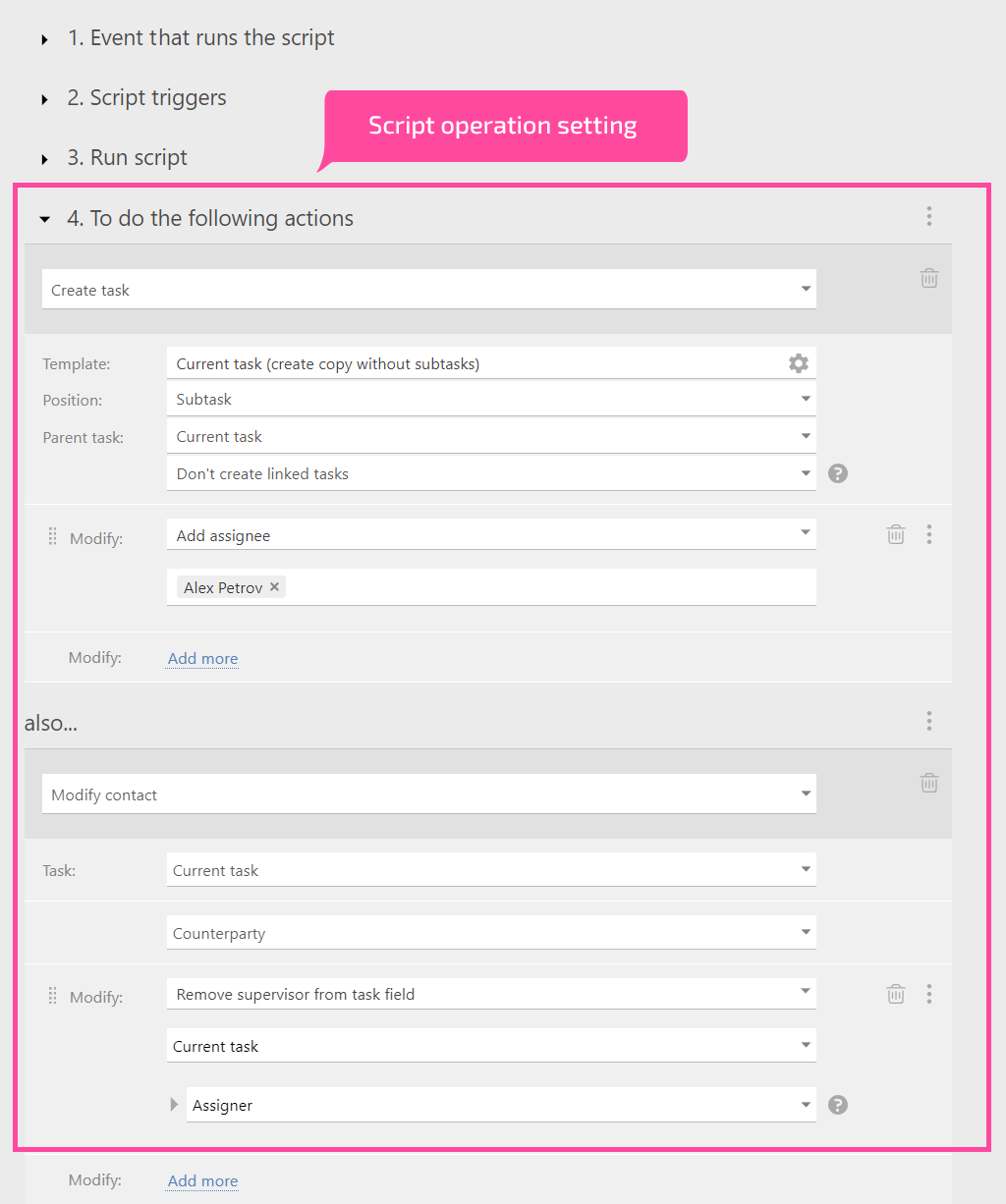 1. Event that runs the script

2. Script triggers

Script operation setting

3. Run script

4. To do the following actions

Create task

Template: Current task (create copy without subtasks)
Position: Subtask
Parent task: Current task
Don't create linked tasks

Modify: Add assignee
Alex Petrov ×

Modify: Add more

also...

Modify contact

Task: Current task
Counterparty

Modify: Remove supervisor from task field
Current task
Assigner

Modify: Add more